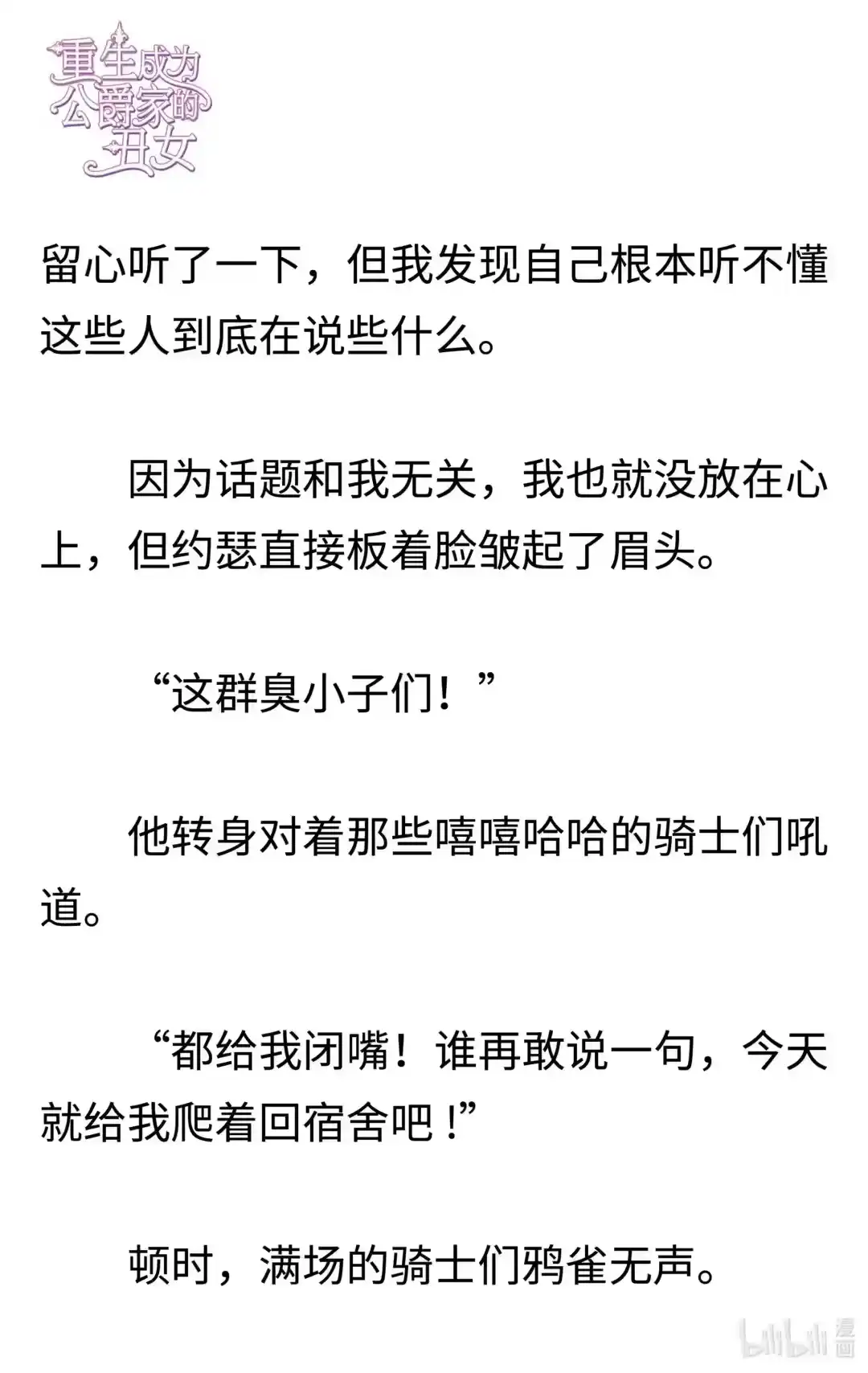 重生成为公爵家的丑女

留心听了一下，但我发现自己根本听不懂这些人到底在说些什么。

因为话题和我无关，我也就没放在心上，但约瑟直接板着脸皱起了眉头。

“这群臭小子们！”

他转身对着那些嘻嘻哈哈的骑士们吼道。

“都给我闭嘴！谁再敢说一句，今天就给我爬着回宿舍吧！”

顿时，满场的骑士们鸦雀无声。

bilibili 漫画